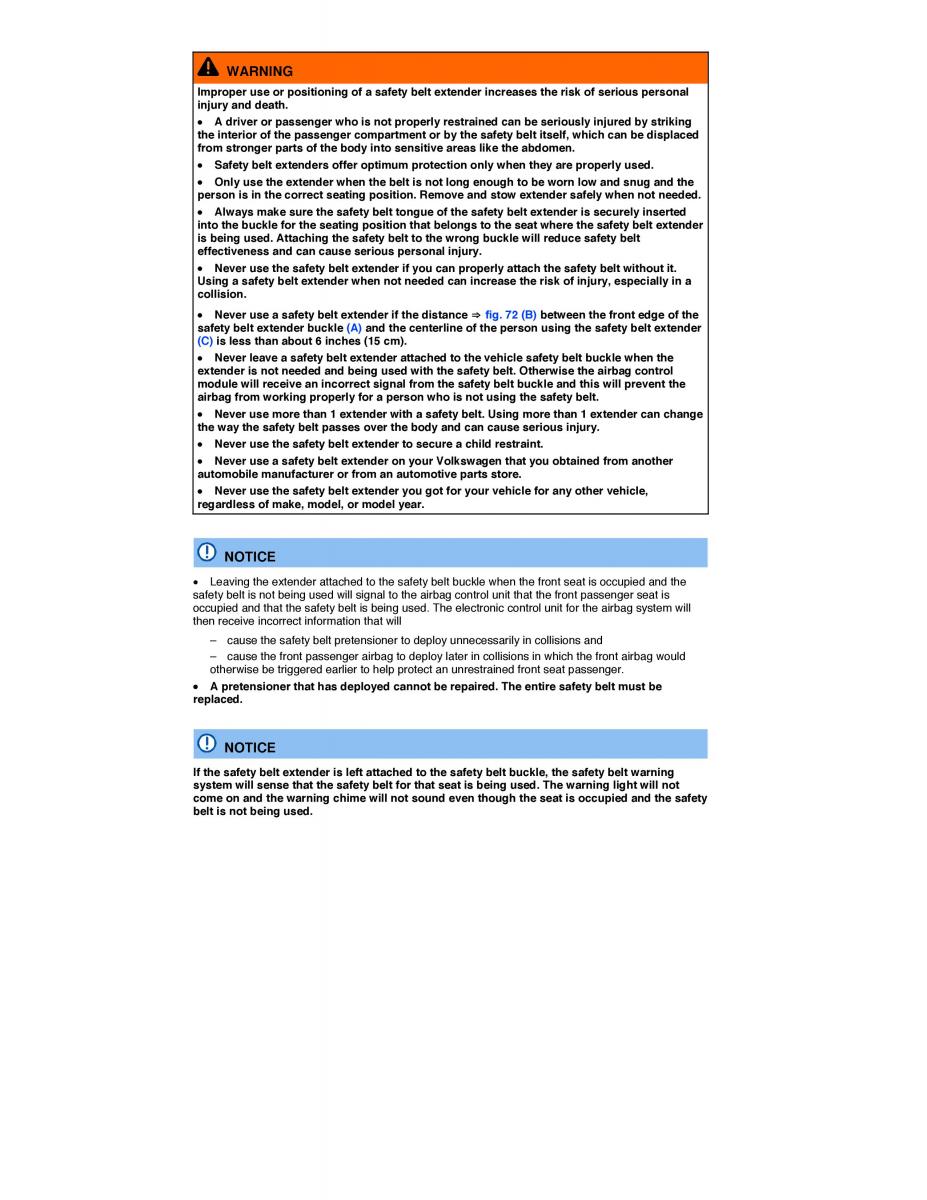 WARNING

Improper use or positioning of a safety belt extender increases the risk of serious personal injury and death.

• A driver or passenger who is not properly restrained can be seriously injured by striking the interior of the passenger compartment or by the safety belt itself, which can be displaced from stronger parts of the body into sensitive areas like the abdomen.

• Safety belt extenders offer optimum protection only when they are properly used.

• Only use the extender when the belt is not long enough to be worn low and snug and the person is in the correct seating position. Remove and stow extender safely when not needed.

• Always make sure the safety belt tongue of the safety belt extender is securely inserted into the buckle for the seating position that belongs to the seat where the safety belt extender is being used. Attaching the safety belt to the wrong buckle will reduce safety belt effectiveness and can cause serious personal injury.

• Never use the safety belt extender if you can properly attach the safety belt without it. Using a safety belt extender when not needed can increase the risk of injury, especially in a collision.

• Never use a safety belt extender if the distance ⇒ fig. 72 (B) between the front edge of the safety belt extender buckle (A) and the centerline of the person using the safety belt extender (C) is less than about 6 inches (15 cm).

• Never leave a safety belt extender attached to the vehicle safety belt buckle when the extender is not needed and being used with the safety belt. Otherwise the airbag control module will receive an incorrect signal from the safety belt buckle and this will prevent the airbag from working properly for a person who is not using the safety belt.

• Never use more than 1 extender with a safety belt. Using more than 1 extender can change the way the safety belt passes over the body and can cause serious injury.

• Never use the safety belt extender to secure a child restraint.

• Never use a safety belt extender on your Volkswagen that you obtained from another automobile manufacturer or from an automotive parts store.

• Never use the safety belt extender you got for your vehicle for any other vehicle, regardless of make, model, or model year.

NOTICE

• Leaving the extender attached to the safety belt buckle when the front seat is occupied and the safety belt is not being used will signal to the airbag control unit that the front passenger seat is occupied and that the safety belt is being used. The electronic control unit for the airbag system will then receive incorrect information that will

– cause the safety belt pretensioner to deploy unnecessarily in collisions and

– cause the front passenger airbag to deploy later in collisions in which the front airbag would otherwise be triggered earlier to help protect an unrestrained front seat passenger.

• A pretensioner that has deployed cannot be repaired. The entire safety belt must be replaced.

NOTICE

If the safety belt extender is left attached to the safety belt buckle, the safety belt warning system will sense that the safety belt for that seat is being used. The warning light will not come on and the warning chime will not sound even though the seat is occupied and the safety belt is not being used.